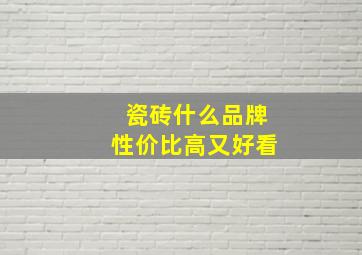 瓷砖什么品牌
性价比高又好看